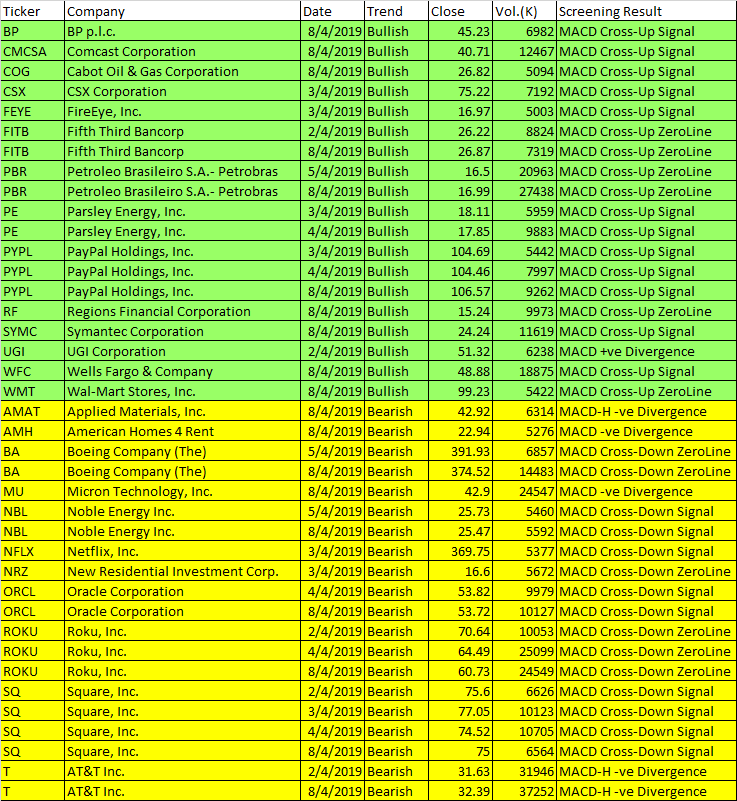 | Ticker | Company | Date | Trend | Close | Vol.(K) | Screening Result |
|---|---|---|---|---|---|---|
| BP | BP p.l.c. | 8/4/2019 | Bullish | 45.23 | 6982 | MACD Cross-Up Signal |
| CMCSA | Comcast Corporation | 8/4/2019 | Bullish | 40.71 | 12467 | MACD Cross-Up Signal |
| COG | Cabot Oil & Gas Corporation | 8/4/2019 | Bullish | 26.82 | 5094 | MACD Cross-Up Signal |
| CSX | CSX Corporation | 3/4/2019 | Bullish | 75.22 | 7192 | MACD Cross-Up Signal |
| FEYE | FireEye, Inc. | 3/4/2019 | Bullish | 16.97 | 5003 | MACD Cross-Up Signal |
| FITB | Fifth Third Bancorp | 2/4/2019 | Bullish | 26.22 | 8824 | MACD Cross-Up ZeroLine |
| FITB | Fifth Third Bancorp | 8/4/2019 | Bullish | 26.87 | 7319 | MACD Cross-Up ZeroLine |
| PBR | Petroleo Brasileiro S.A.- Petrobras | 5/4/2019 | Bullish | 16.5 | 20963 | MACD Cross-Up ZeroLine |
| PBR | Petroleo Brasileiro S.A.- Petrobras | 8/4/2019 | Bullish | 16.99 | 27438 | MACD Cross-Up ZeroLine |
| PE | Parsley Energy, Inc. | 3/4/2019 | Bullish | 18.11 | 5959 | MACD Cross-Up Signal |
| PE | Parsley Energy, Inc. | 4/4/2019 | Bullish | 17.85 | 9883 | MACD Cross-Up Signal |
| PYPL | PayPal Holdings, Inc. | 3/4/2019 | Bullish | 104.69 | 5442 | MACD Cross-Up Signal |
| PYPL | PayPal Holdings, Inc. | 4/4/2019 | Bullish | 104.46 | 7997 | MACD Cross-Up Signal |
| PYPL | PayPal Holdings, Inc. | 8/4/2019 | Bullish | 106.57 | 9262 | MACD Cross-Up Signal |
| RF | Regions Financial Corporation | 8/4/2019 | Bullish | 15.24 | 9973 | MACD Cross-Up ZeroLine |
| SYMC | Symantec Corporation | 8/4/2019 | Bullish | 24.24 | 11619 | MACD Cross-Up Signal |
| UGI | UGI Corporation | 2/4/2019 | Bullish | 51.32 | 6238 | MACD +ve Divergence |
| WFC | Wells Fargo & Company | 8/4/2019 | Bullish | 48.88 | 18875 | MACD Cross-Up Signal |
| WMT | Wal-Mart Stores, Inc. | 8/4/2019 | Bullish | 99.23 | 5422 | MACD Cross-Up ZeroLine |
| AMAT | Applied Materials, Inc. | 8/4/2019 | Bearish | 42.92 | 6314 | MACD-H -ve Divergence |
| AMH | American Homes 4 Rent | 8/4/2019 | Bearish | 22.94 | 5276 | MACD -ve Divergence |
| BA | Boeing Company (The) | 5/4/2019 | Bearish | 391.93 | 6857 | MACD Cross-Down ZeroLine |
| BA | Boeing Company (The) | 8/4/2019 | Bearish | 374.52 | 14483 | MACD Cross-Down ZeroLine |
| MU | Micron Technology, Inc. | 8/4/2019 | Bearish | 42.9 | 24547 | MACD -ve Divergence |
| NBL | Noble Energy Inc. | 5/4/2019 | Bearish | 25.73 | 5460 | MACD Cross-Down Signal |
| NBL | Noble Energy Inc. | 8/4/2019 | Bearish | 25.47 | 5592 | MACD Cross-Down Signal |
| NFLX | Netflix, Inc. | 3/4/2019 | Bearish | 369.75 | 5377 | MACD Cross-Down Signal |
| NRZ | New Residential Investment Corp. | 3/4/2019 | Bearish | 16.6 | 5672 | MACD Cross-Down ZeroLine |
| ORCL | Oracle Corporation | 4/4/2019 | Bearish | 53.82 | 9979 | MACD Cross-Down Signal |
| ORCL | Oracle Corporation | 8/4/2019 | Bearish | 53.72 | 10127 | MACD Cross-Down Signal |
| ROKU | Roku, Inc. | 2/4/2019 | Bearish | 70.64 | 10053 | MACD Cross-Down ZeroLine |
| ROKU | Roku, Inc. | 4/4/2019 | Bearish | 64.49 | 25099 | MACD Cross-Down ZeroLine |
| ROKU | Roku, Inc. | 8/4/2019 | Bearish | 60.73 | 24549 | MACD Cross-Down ZeroLine |
| SQ | Square, Inc. | 2/4/2019 | Bearish | 75.6 | 6626 | MACD Cross-Down Signal |
| SQ | Square, Inc. | 3/4/2019 | Bearish | 77.05 | 10123 | MACD Cross-Down Signal |
| SQ | Square, Inc. | 4/4/2019 | Bearish | 74.52 | 10705 | MACD Cross-Down Signal |
| SQ | Square, Inc. | 8/4/2019 | Bearish | 75 | 6564 | MACD Cross-Down Signal |
| T | AT&T Inc. | 2/4/2019 | Bearish | 31.63 | 31946 | MACD-H -ve Divergence |
| T | AT&T Inc. | 8/4/2019 | Bearish | 32.39 | 37252 | MACD-H -ve Divergence |